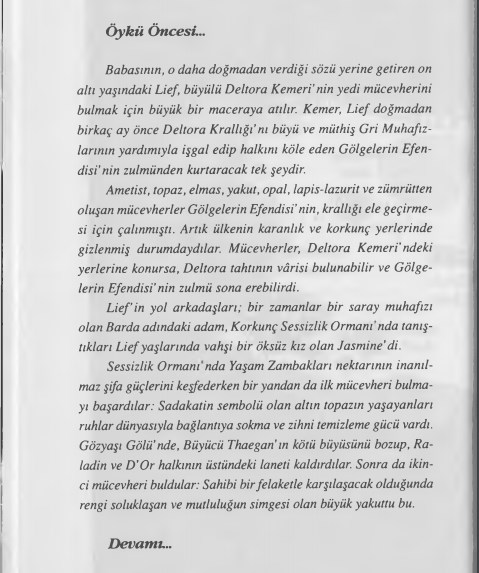 Öykü Öncesi...

Babasının, o daha doğmadan verdiği sözü yerine getiren on altı yaşındaki Lief, büyülü Deltora Kemeri'nin yedi mücevherini bulmak için büyük bir maceraya atılır. Kemer, Lief doğmadan birkaç ay önce Deltora Krallığı'nı büyü ve müthiş Gri Muhafızlarının yardımıyla işgal edip halkını köle eden Gölgelerin Efendisi'nin zulmünden kurtaracak tek şeydir.

Ametist, topaz, elmas, yakut, opal, lapis-lazurit ve zümrütten oluşan mücevherler Gölgelerin Efendisi'nin, krallığı ele geçirmesi için çalınmıştı. Artık ülkenin karanlık ve korkunç yerlerinde gizlenmiş durumdaydılar. Mücevherler, Deltora Kemeri'ndeki yerlerine konursa, Deltora tahtının vârisi bulunabilir ve Gölgelerin Efendisi'nin zulmü sona erebilirdi.

Lief'in yol arkadaşları; bir zamanlar bir saray muhafızı olan Barda adındaki adam, Korkunç Sessizlik Ormanı'nda tanıştıkları Lief yaşlarında vahşi bir öksüz kız olan Jasmine'di.

Sessizlik Ormanı'nda Yaşam Zambakları nektarının inanılmaz şifa güçlerini keşfederken bir yandan da ilk mücevheri bulmayı başardılar: Sadakatin sembolü olan altın topazın yaşayanları ruhlar dünyasıyla bağlantıya sokma ve zihni temizleme gücü vardı. Gözyaşı Gölü'nde, Büyücü Thaegan'ın kötü büyüsünü bozup, Raladin ve D'Or halkının üstündeki laneti kaldırdılar. Sonra da ikinci mücevheri buldular: Sahibi bir felaketle karşılaşacak olduğunda rengi soluklaşan ve mutluluğun simgesi olan büyük yakuttu bu.

Devamı...